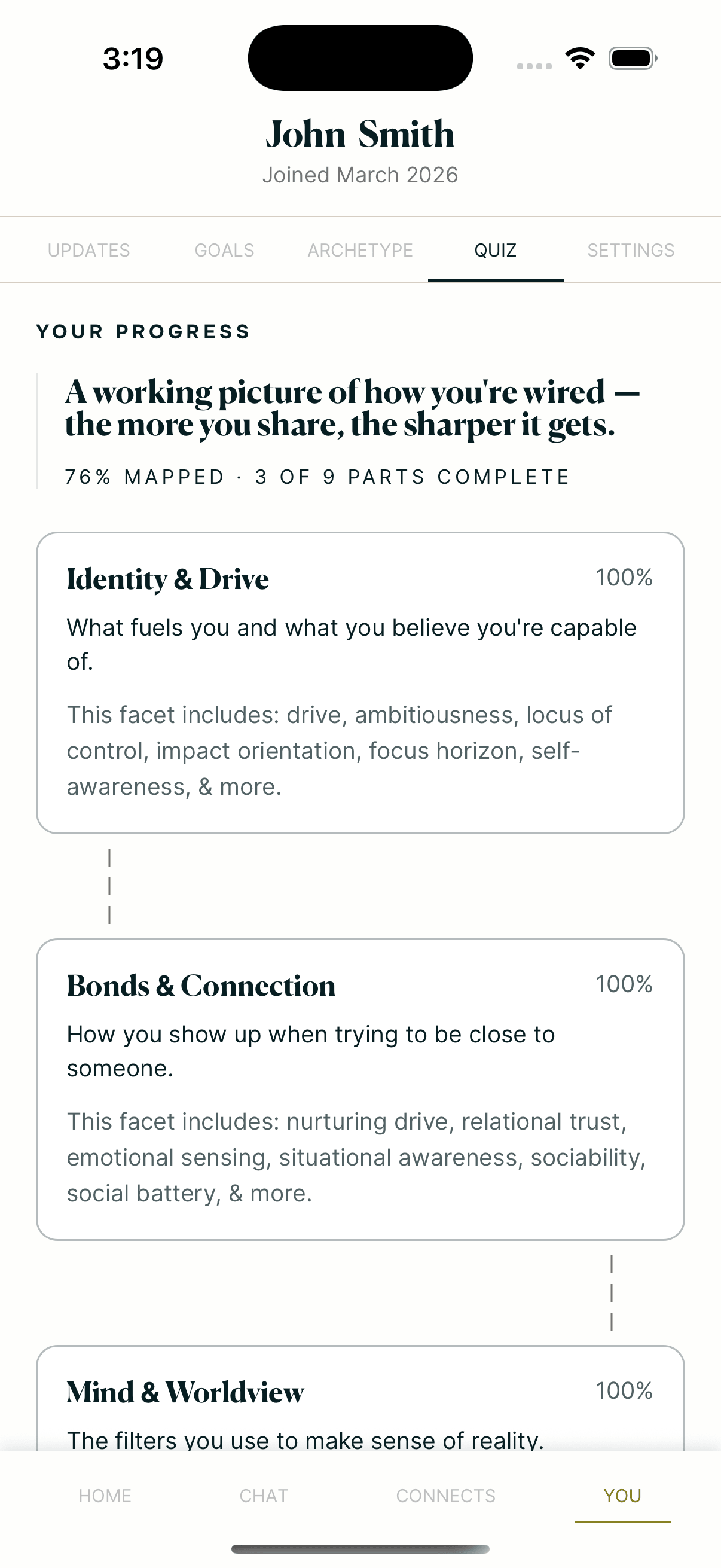 3:19

John Smith
Joined March 2026

UPDATES GOALS ARCHETYPE QUIZ SETTINGS

YOUR PROGRESS

A working picture of how you're wired — the more you share, the sharper it gets.

76% MAPPED · 3 OF 9 PARTS COMPLETE

Identity & Drive 100%

What fuels you and what you believe you're capable of.

This facet includes: drive, ambitiousness, locus of control, impact orientation, focus horizon, self-awareness, & more.

Bonds & Connection 100%

How you show up when trying to be close to someone.

This facet includes: nurturing drive, relational trust, emotional sensing, situational awareness, sociability, social battery, & more.

Mind & Worldview 100%

The filters you use to make sense of reality.

HOME CHAT CONNECTS YOU